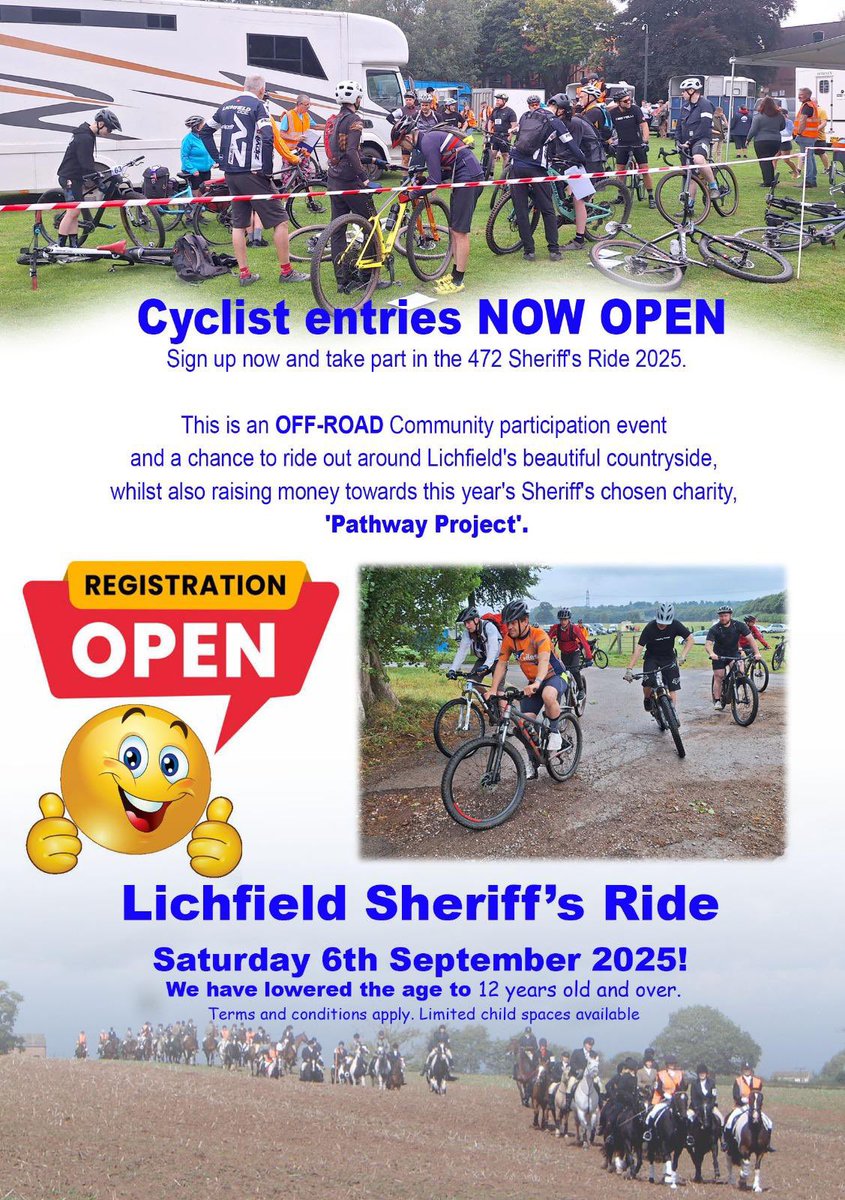 Cyclist entries NOW OPEN

Sign up now and take part in the 472 Sheriff's Ride 2025.

This is an OFF-ROAD Community participation event and a chance to ride out around Lichfield's beautiful countryside, whilst also raising money towards this year's Sheriff's chosen charity, 'Pathway Project'.

REGISTRATION

OPEN

Lichfield Sheriff's Ride

Saturday 6th September 2025!

We have lowered the age to 12 years old and over.

Terms and conditions apply. Limited child spaces available